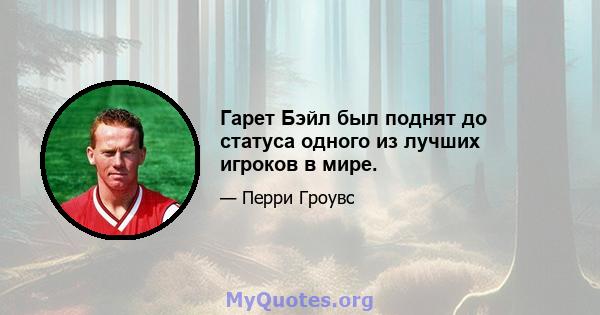 Гарет Бэйл был поднят до статуса одного из лучших игроков в мире.

— Перри Гроувс

MyQuotes.org